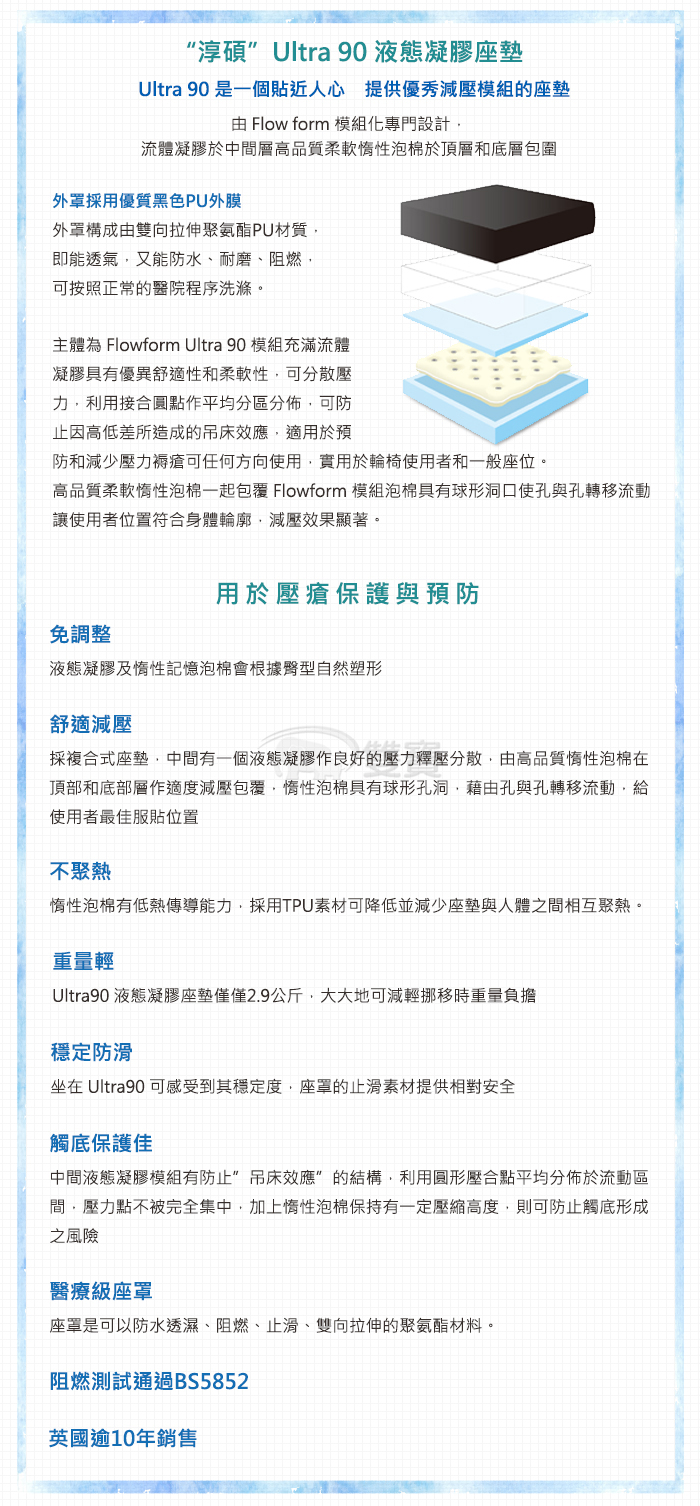 “淳碩”Ultra 90 液態凝膠座墊

Ultra 90 是一個貼近人心　提供優秀減壓模組的座墊

由 Flow form 模組化專門設計，
流體凝膠於中間層高品質柔軟惰性泡棉於頂層和底層包圍

外罩採用優質黑色PU外膜

外罩構成由雙向拉伸聚氨酯PU材質，即能透氣，又能防水、耐磨、阻燃，可按照正常的醫院程序洗滌。

主體為 Flowform Ultra 90 模組充滿流體凝膠具有優異舒適性和柔軟性，可分散壓力，利用接合圓點作平均分區分佈，可防止因高低差所造成的吊床效應，適用於預防和減少壓力褥瘡可任何方向使用，實用於輪椅使用者和一般座位。
高品質柔軟惰性泡棉一起包覆 Flowform 模組泡棉具有球形洞口使孔與孔轉移流動讓使用者位置符合身體輪廓，減壓效果顯著。

用於壓瘡保護與預防

免調整

液態凝膠及惰性記憶泡棉會根據臀型自然塑形

舒適減壓

採複合式座墊，中間有一個液態凝膠作良好的壓力釋壓分散，由高品質惰性泡棉在頂部和底部層作適度減壓包覆，惰性泡棉具有球形孔洞，藉由孔與孔轉移流動，給使用者最佳服貼位置

不聚熱

惰性泡棉有低熱傳導能力，採用TPU素材可降低並減少座墊與人體之間相互聚熱。

重量輕

Ultra90 液態凝膠座墊僅僅2.9公斤，大大地可減輕挪移時重量負擔

穩定防滑

坐在 Ultra90 可感受到其穩定度，座罩的止滑素材提供相對安全

觸底保護佳

中間液態凝膠模組有防止”吊床效應”的結構，利用圓形壓合點平均分佈於流動區間，壓力點不被完全集中，加上惰性泡棉保持有一定壓縮高度，則可防止觸底形成之風險

醫療級座罩

座罩是可以防水透濕、阻燃、止滑、雙向拉伸的聚氨酯材料。

阻燃測試通過BS5852

英國逾10年銷售